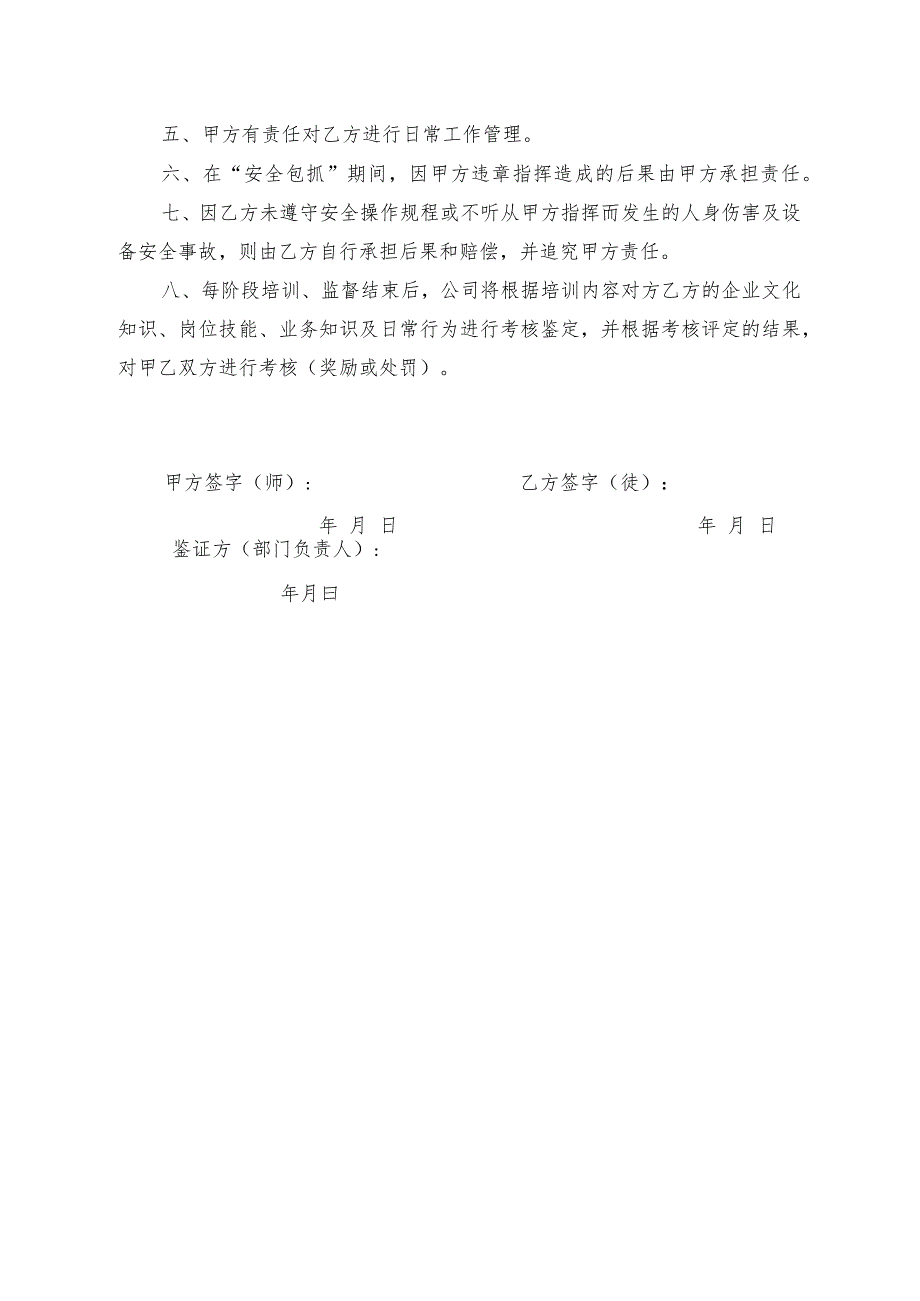 五、甲方有责任对乙方进行日常工作管理。

六、在“安全包抓”期间，因甲方违章指挥造成的后果由甲方承担责任。

七、因乙方未遵守安全操作规程或不听从甲方指挥而发生的人身伤害及设备安全事故，则由乙方自行承担后果和赔偿，并追究甲方责任。

八、每阶段培训、监督结束后，公司将根据培训内容对方乙方的企业文化知识、岗位技能、业务知识及日常行为进行考核鉴定，并根据考核评定的结果，对甲乙双方进行考核（奖励或处罚）。

甲方签字（师）：

乙方签字（徒）：

年 月 日

年 月 日

鉴证方（部门负责人）：

年月曰